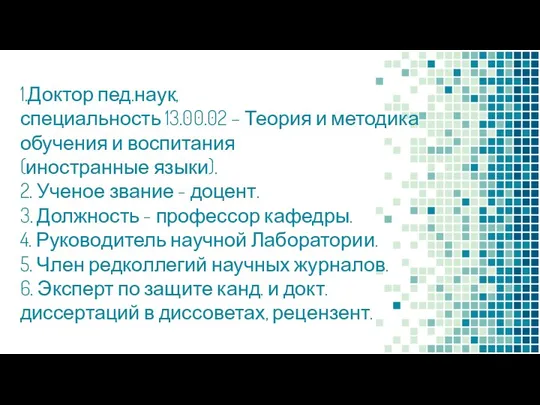 1.Доктор пед.наук,
специальность 13.00.02 - Теория и методика обучения и воспитания (иностранные языки).
2. Ученое звание - доцент.
3. Должность - профессор кафедры.
4. Руководитель научной Лаборатории.
5. Член редколлегий научных журналов.
6. Эксперт по защите канд. и докт. диссертаций в диссоветах, рецензент.